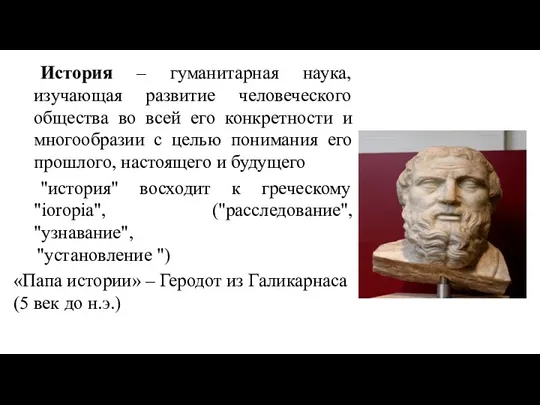 **История** – гуманитарная наука, изучающая развитие человеческого общества во всей его конкретности и многообразии с целью понимания его прошлого, настоящего и будущего

"история" восходит к греческому "ioropia", ("расследование", "узнавание", "установление ")

«Папа истории» – Геродот из Галикарнаса (5 век до н.э.)